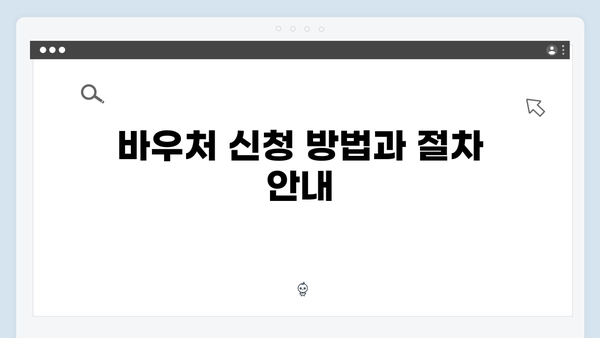 바우처 신청 방법과 절차 안내